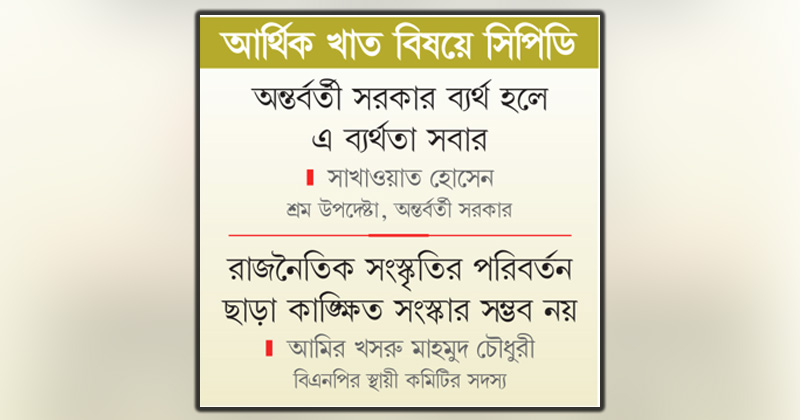 আর্থিক খাত বিষয়ে সিপিডি

অন্তর্বর্তী সরকার ব্যর্থ হলে এ ব্যর্থতা সবার

সাখাওয়াত হোসেন
শ্রম উপদেষ্টা, অন্তর্বর্তী সরকার

রাজনৈতিক সংস্কৃতির পরিবর্তন ছাড়া কাঙ্ক্ষিত সংস্কার সম্ভব নয়

আমির খসরু মাহমুদ চৌধুরী
বিএনপির স্থায়ী কমিটির সদস্য